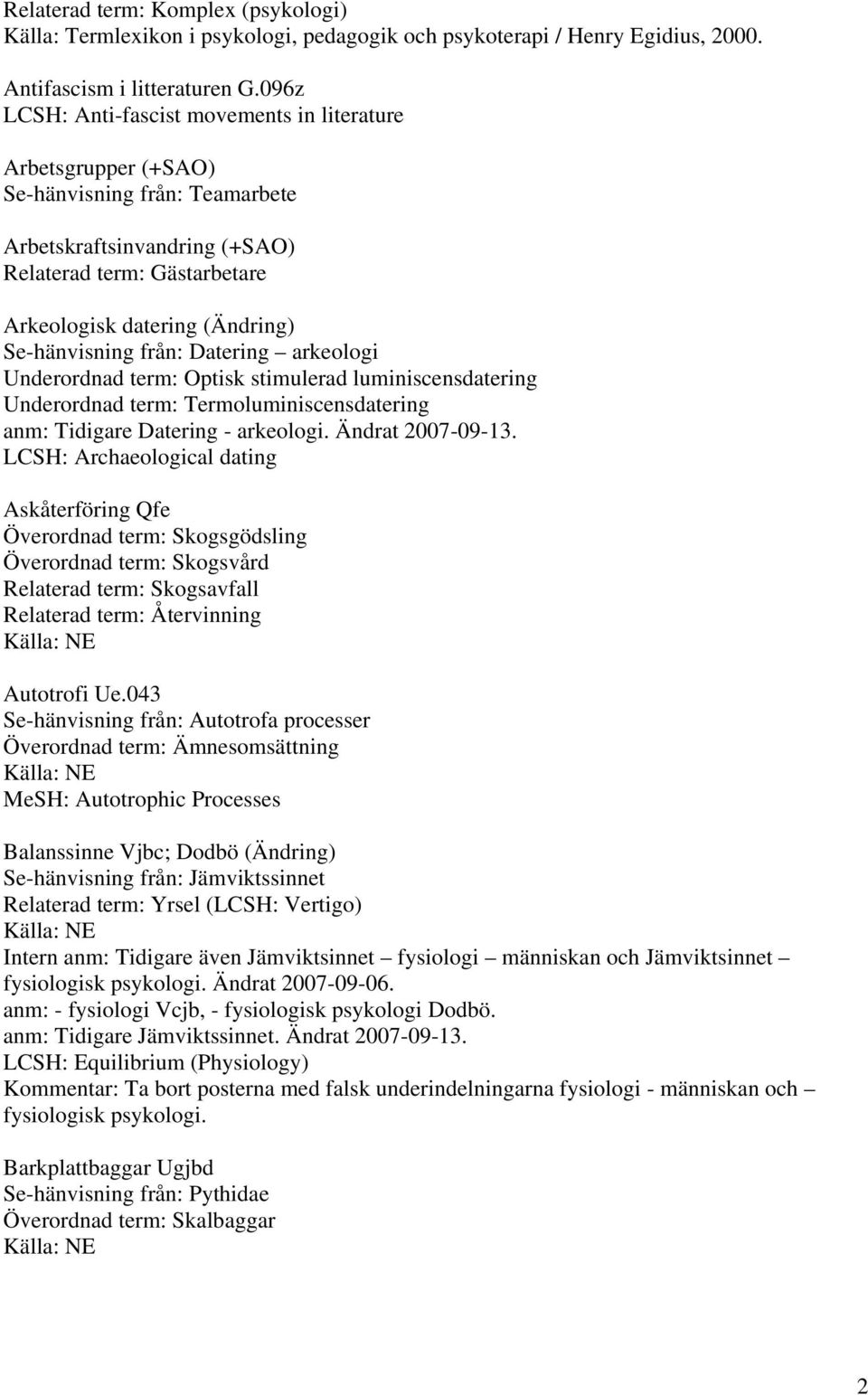 Relaterad term: Komplex (psykologi)
Källa: Termlexikon i psykologi, pedagogik och psykoterapi / Henry Egidius, 2000.

Antifascism i litteraturen G.096z
LCSH: Anti-fascist movements in literature

Arbetsgrupper (+SAO)
Se-hänvisning från: Teamarbete

Arbetskraftsinvandring (+SAO)
Relaterad term: Gästarbetare

Arkeologisk datering (Ändring)
Se-hänvisning från: Datering – arkeologi
Underordnad term: Optisk stimulerad luminiscensdatering
Underordnad term: Termoluminiscensdatering
anm: Tidigare Datering - arkeologi. Ändrat 2007-09-13.
LCSH: Archaeological dating

Askåterföring Qfe
Överordnad term: Skogsgödsling
Överordnad term: Skogsvård
Relaterad term: Skogsavfall
Relaterad term: Återvinning
Källa: NE

Autotrofi Ue.043
Se-hänvisning från: Autotrofa processer
Överordnad term: Ämnesomsättning
Källa: NE
MeSH: Autotrophic Processes

Balanssinne Vjbc; Dodbö (Ändring)
Se-hänvisning från: Jämviktssinnet
Relaterad term: Yrsel (LCSH: Vertigo)
Källa: NE
Intern anm: Tidigare även Jämviktsinnet – fysiologi – människan och Jämviktsinnet – fysiologisk psykologi. Ändrat 2007-09-06.
anm: - fysiologi Vcjb, - fysiologisk psykologi Dodbö.
anm: Tidigare Jämviktssinnet. Ändrat 2007-09-13.
LCSH: Equilibrium (Physiology)
Kommentar: Ta bort posterna med falsk underindelningarna fysiologi - människan och – fysiologisk psykologi.

Barkplattbaggar Ugjbd
Se-hänvisning från: Pythidae
Överordnad term: Skalbaggar
Källa: NE

2